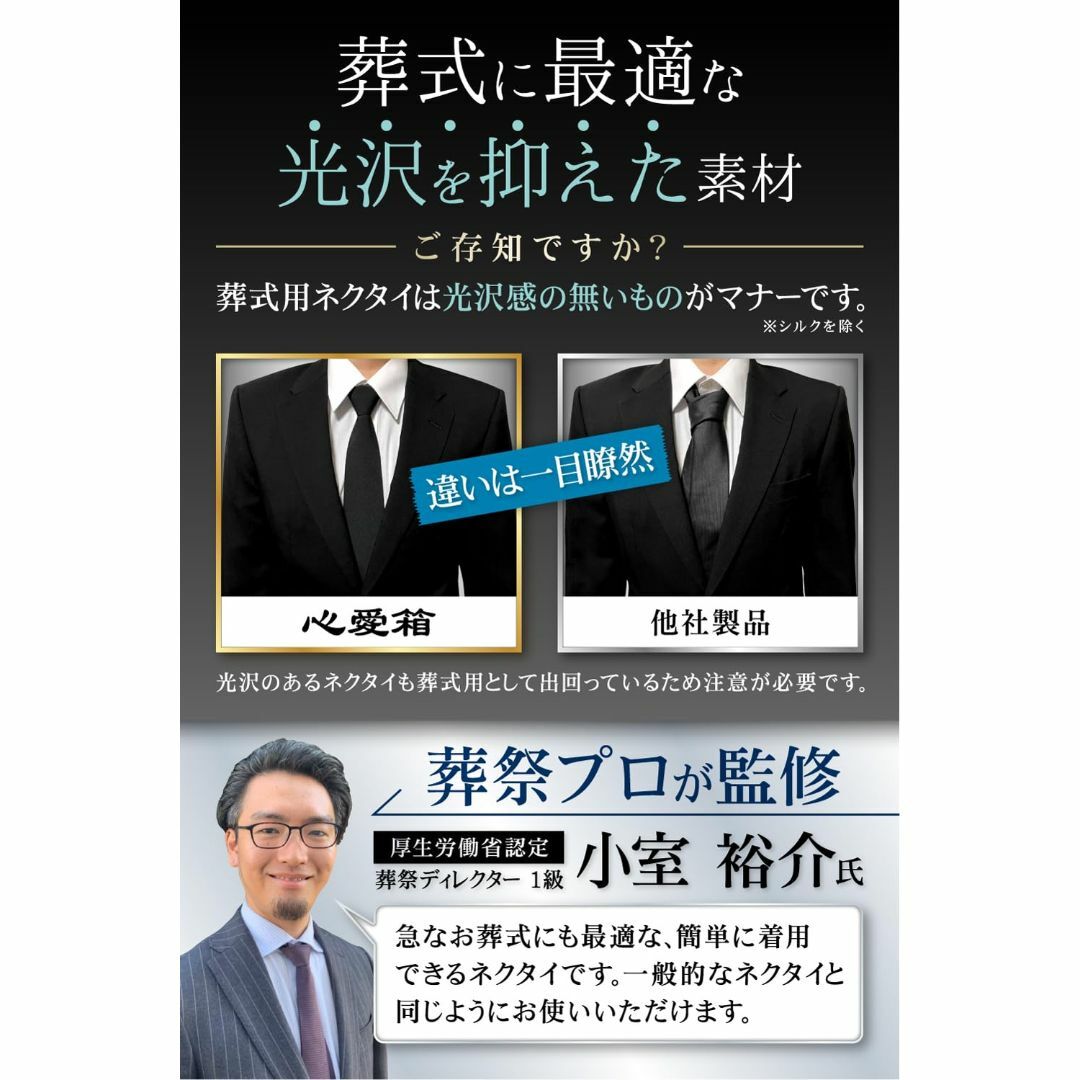 葬式に最適な
光沢を抑えた素材

ご存知ですか？

葬式用ネクタイは光沢感の無いものがマナーです。
※シルクを除く

違いは一目瞭然

心愛箱

他社製品

光沢のあるネクタイも葬式用として出回っているため注意が必要です。

葬祭プロが監修

厚生労働省認定
葬祭ディレクター 1級
小室 裕介氏

急なお葬式にも最適な、簡単に着用できるネクタイです。一般的なネクタイと同じようにお使いいただけます。